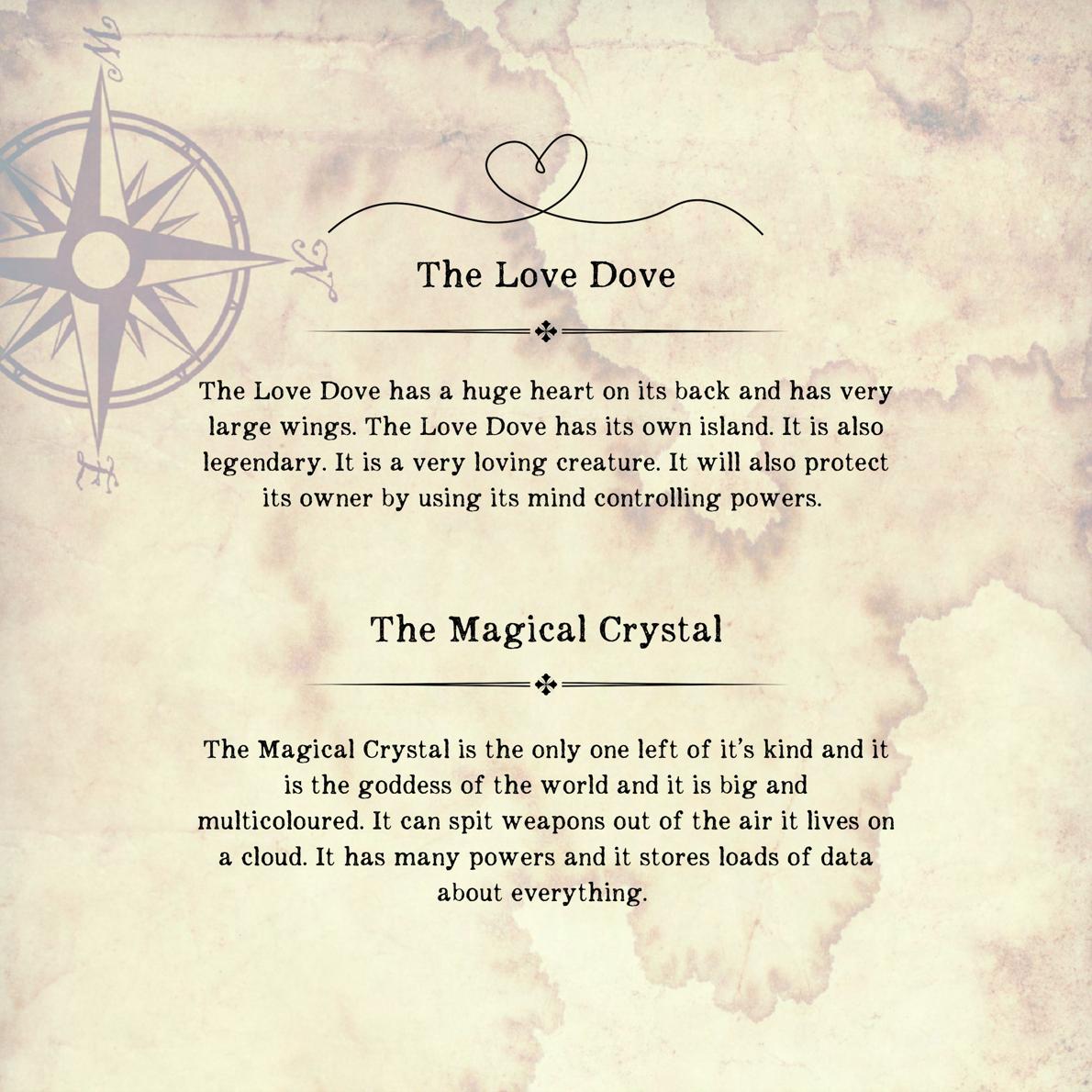 The Love Dove

The Love Dove has a huge heart on its back and has very large wings. The Love Dove has its own island. It is also legendary. It is a very loving creature. It will also protect its owner by using its mind controlling powers.

The Magical Crystal

The Magical Crystal is the only one left of it's kind and it is the goddess of the world and it is big and multicoloured. It can spit weapons out of the air it lives on a cloud. It has many powers and it stores loads of data about everything.